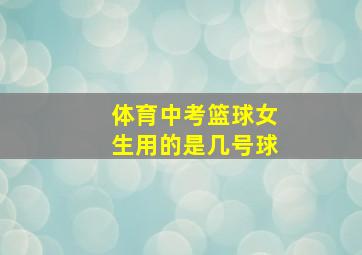 体育中考篮球女生用的是几号球